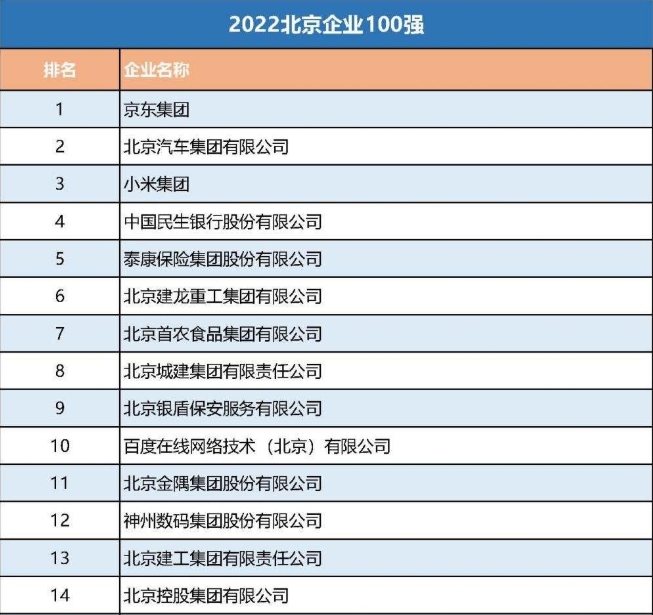 2022北京企业100强

| 排名 | 企业名称 |
|---|---|
| 1 | 京东集团 |
| 2 | 北京汽车集团有限公司 |
| 3 | 小米集团 |
| 4 | 中国民生银行股份有限公司 |
| 5 | 泰康保险集团股份有限公司 |
| 6 | 北京建龙重工集团有限公司 |
| 7 | 北京首农食品集团有限公司 |
| 8 | 北京城建集团有限责任公司 |
| 9 | 北京银盾保安服务有限公司 |
| 10 | 百度在线网络技术（北京）有限公司 |
| 11 | 北京金隅集团股份有限公司 |
| 12 | 神州数码集团股份有限公司 |
| 13 | 北京建工集团有限责任公司 |
| 14 | 北京控股集团有限公司 |